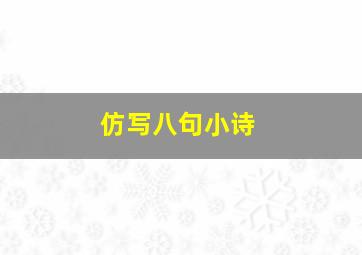 仿写八句小诗